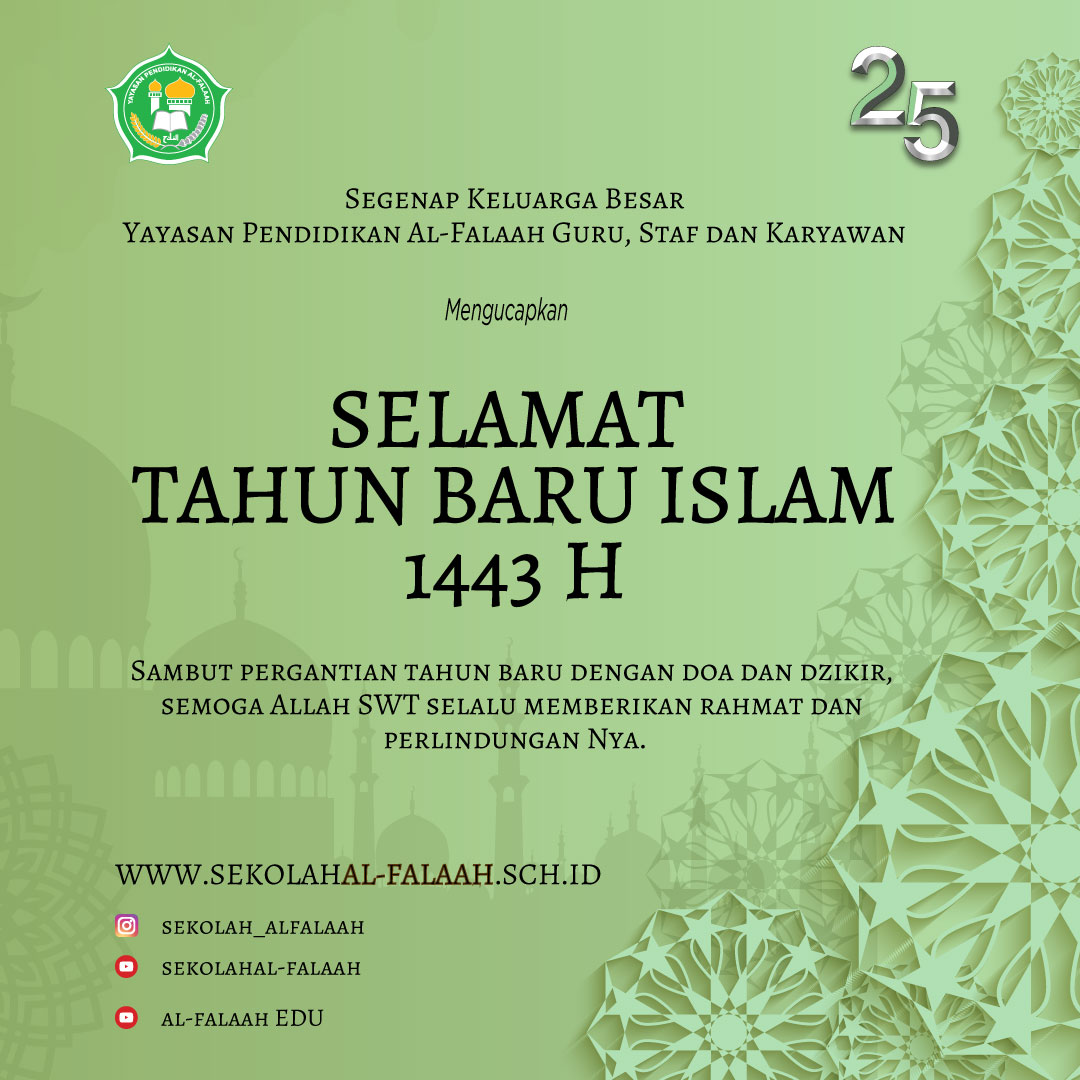 YAYASAN PENDIDIKAN AL-FALAAH

25

Segenap Keluarga Besar
Yayasan Pendidikan Al-Falaah Guru, Staf dan Karyawan

Mengucapkan

SELAMAT
TAHUN BARU ISLAM
1443 H

Sambut pergantian tahun baru dengan doa dan dzikir, semoga Allah SWT selalu memberikan rahmat dan perlindungan Nya.

WWW.SEKOLAHAL-FALAAH.SCH.ID

sekolah_alfalaah

sekolahal-falaah

al-falaah EDU